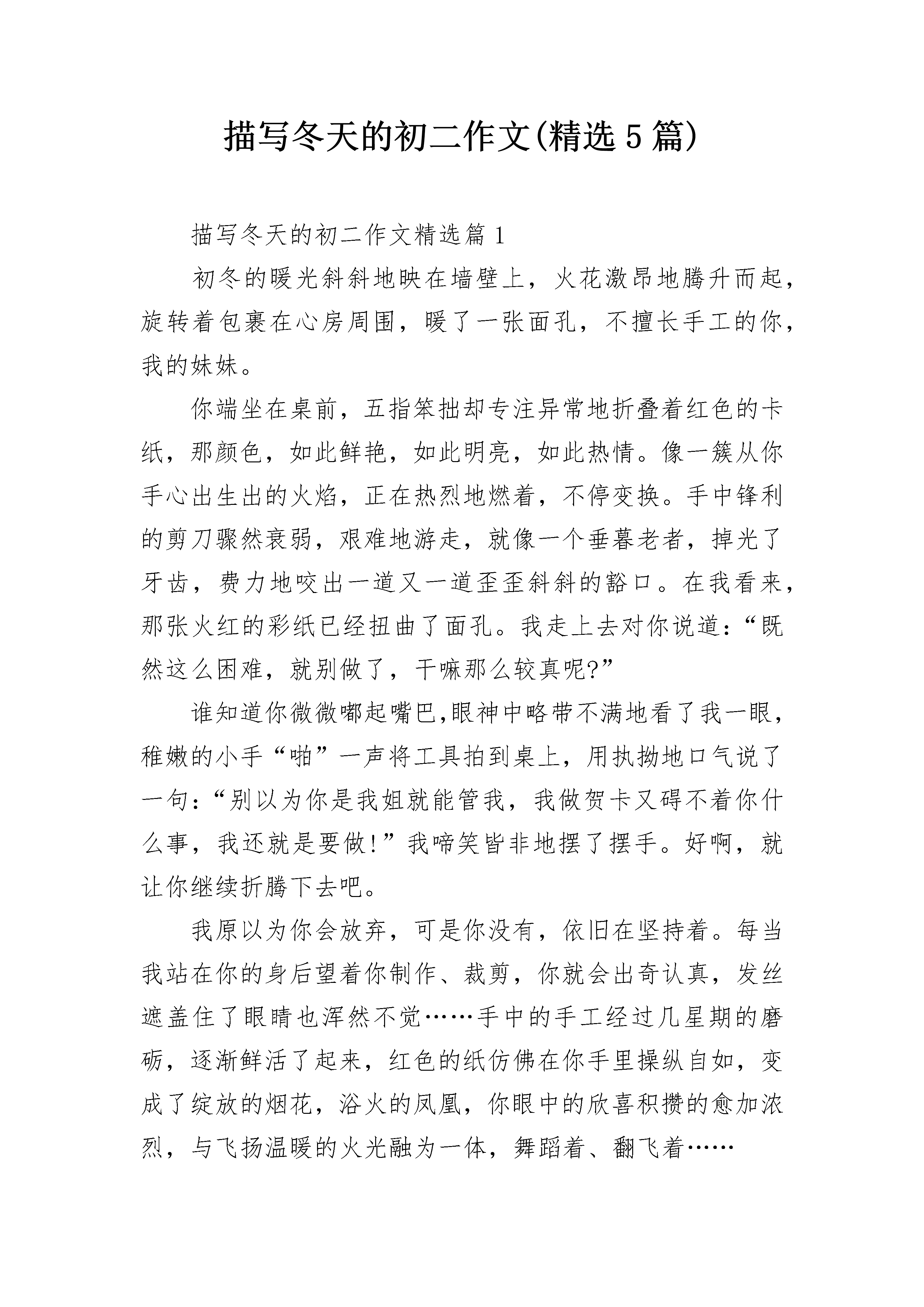 描写冬天的初二作文(精选5篇)

描写冬天的初二作文精选篇1

初冬的暖光斜斜地映在墙壁上，火花激昂地腾升而起，旋转着包裹在心房周围，暖了一张面孔，不擅长手工的你，我的妹妹。

你端坐在桌前，五指笨拙却专注异常地折叠着红色的卡纸，那颜色，如此鲜艳，如此明亮，如此热情。像一簇从你手心出生出的火焰，正在热烈地燃着，不停变换。手中锋利的剪刀骤然衰弱，艰难地游走，就像一个垂暮老者，掉光了牙齿，费力地咬出一道又一道歪歪斜斜的豁口。在我看来，那张火红的彩纸已经扭曲了面孔。我走上去对你说道：“既然这么困难，就别做了，干嘛那么较真呢?”

谁知道你微微嘟起嘴巴,眼神中略带不满地看了我一眼，稚嫩的小手“啪”一声将工具拍到桌上，用执拗地口气说了一句：“别以为你是我姐就能管我，我做贺卡又碍不着你什么事，我还就是要做!”我啼笑皆非地摆了摆手。好啊，就让你继续折腾下去吧。

我原以为你会放弃，可是你没有，依旧在坚持着。每当我站在你的身后望着你制作、裁剪，你就会出奇认真，发丝遮盖住了眼睛也浑然不觉……手中的手工经过几星期的磨砺，逐渐鲜活了起来，红色的纸仿佛在你手里操纵自如，变成了绽放的烟花，浴火的凤凰，你眼中的欣喜积攒的愈加浓烈，与飞扬温暖的火光融为一体，舞蹈着、翻飞着……